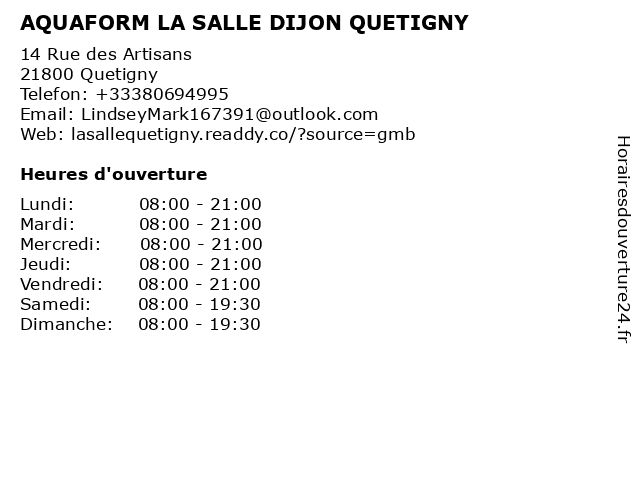 AQUAFORM LA SALLE DIJON QUETIGNY

14 Rue des Artisans
21800 Quetigny
Telefon: +33380694995
Email: LindseyMark167391@outlook.com
Web: lasallequetigny.readdy.co/?source=gmb

Heures d'ouverture

Lundi: 08:00 - 21:00
Mardi: 08:00 - 21:00
Mercredi: 08:00 - 21:00
Jeudi: 08:00 - 21:00
Vendredi: 08:00 - 21:00
Samedi: 08:00 - 19:30
Dimanche: 08:00 - 19:30

Horairesdouverture24.fr